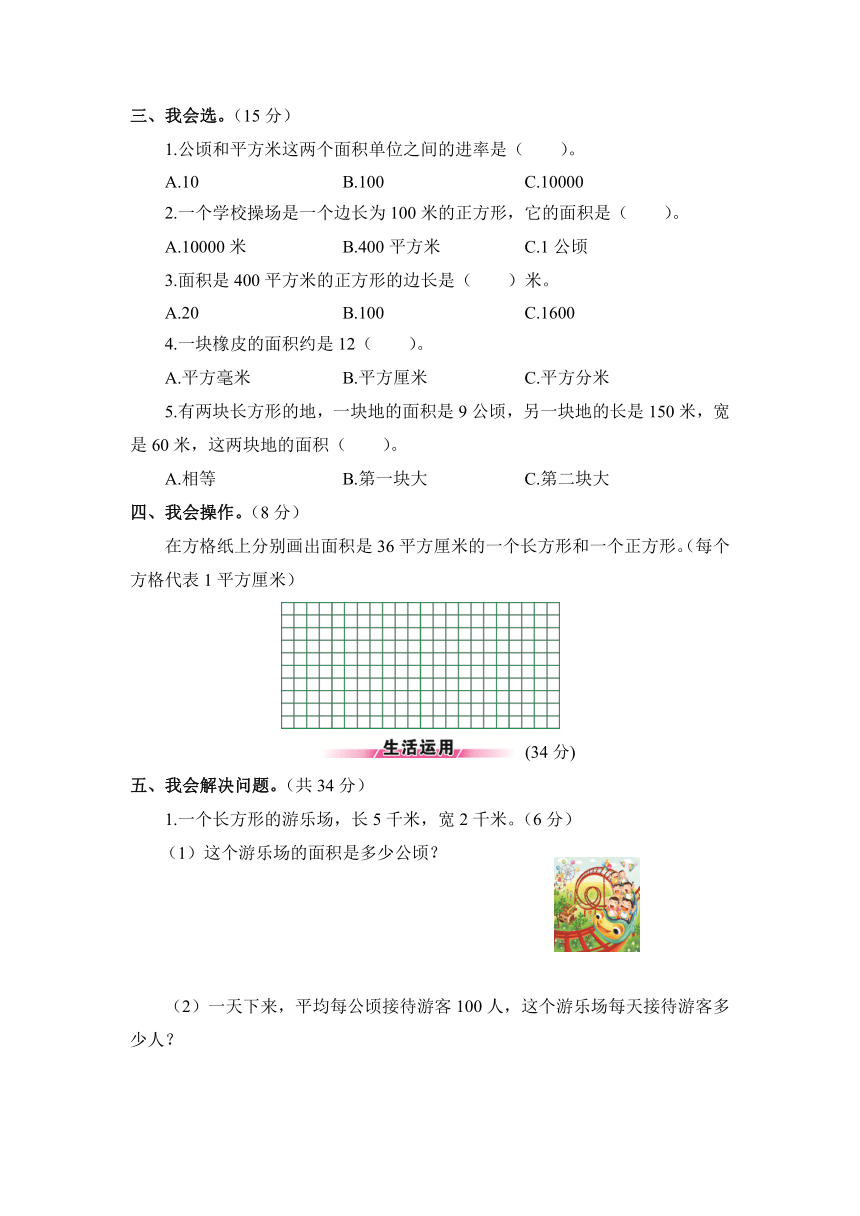 三、我会选。（15 分）

1.公顷和平方米这两个面积单位之间的进率是（　　）。

A.10　　B.100　　C.10000

2.一个学校操场是一个边长为 100 米的正方形，它的面积是（　　）。

A.10000 米　　B.400 平方米　　C.1 公顷

3.面积是 400 平方米的正方形的边长是（　　）米。

A.20　　B.100　　C.1600

4.一块橡皮的面积约是 12（　　）。

A.平方毫米　　B.平方厘米　　C.平方分米

5.有两块长方形的地，一块地的面积是 9 公顷，另一块地的长是 150 米，宽是 60 米，这两块地的面积（　　）。

A.相等　　B.第一块大　　C.第二块大

四、我会操作。（8 分）

在方格纸上分别画出面积是 36 平方厘米的一个长方形和一个正方形。(每个方格代表 1 平方厘米）

生活运用 (34 分)

五、我会解决问题。（共 34 分）

1.一个长方形的游乐场，长 5 千米，宽 2 千米。（6 分）

（1）这个游乐场的面积是多少公顷？

（2）一天下来，平均每公顷接待游客 100 人，这个游乐场每天接待游客多少人？